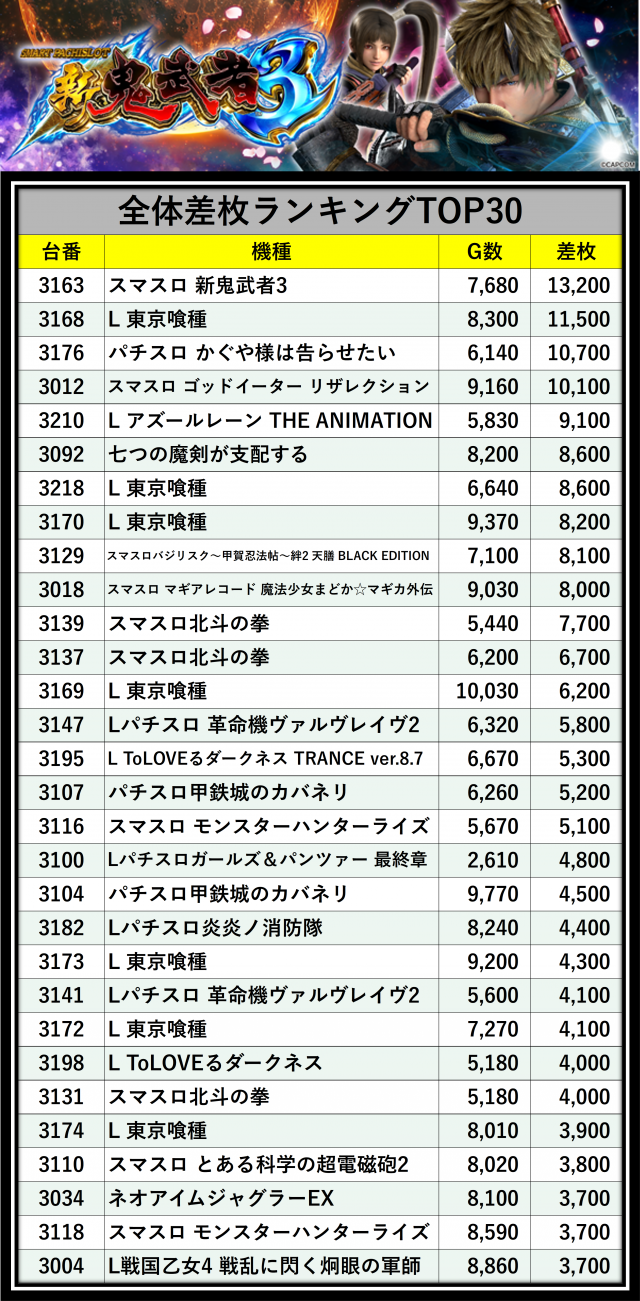 SMART PACHISLOT
新鬼武者3
©CAPCOM

全体差枚ランキングTOP30

| 台番 | 機種 | G数 | 差枚 |
|---|---|---|---|
| 3163 | スマスロ 新鬼武者3 | 7,680 | 13,200 |
| 3168 | L 東京喰種 | 8,300 | 11,500 |
| 3176 | パチスロ かぐや様は告らせたい | 6,140 | 10,700 |
| 3012 | スマスロ ゴッドイーター リザレクション | 9,160 | 10,100 |
| 3210 | L アズールレーン THE ANIMATION | 5,830 | 9,100 |
| 3092 | 七つの魔剣が支配する | 8,200 | 8,600 |
| 3218 | L 東京喰種 | 6,640 | 8,600 |
| 3170 | L 東京喰種 | 9,370 | 8,200 |
| 3129 | スマスロバジリスク～甲賀忍法帖～絆2 天膳 BLACK EDITION | 7,100 | 8,100 |
| 3018 | スマスロ マギアレコード 魔法少女まどか☆マギカ外伝 | 9,030 | 8,000 |
| 3139 | スマスロ北斗の拳 | 5,440 | 7,700 |
| 3137 | スマスロ北斗の拳 | 6,200 | 6,700 |
| 3169 | L 東京喰種 | 10,030 | 6,200 |
| 3147 | Lパチスロ 革命機ヴァルヴレイヴ2 | 6,320 | 5,800 |
| 3195 | L ToLOVEるダークネス TRANCE ver.8.7 | 6,670 | 5,300 |
| 3107 | パチスロ甲鉄城のカバネリ | 6,260 | 5,200 |
| 3116 | スマスロ モンスターハンターライズ | 5,670 | 5,100 |
| 3100 | Lパチスロガールズ＆パンツァー 最終章 | 2,610 | 4,800 |
| 3104 | パチスロ甲鉄城のカバネリ | 9,770 | 4,500 |
| 3182 | Lパチスロ炎炎ノ消防隊 | 8,240 | 4,400 |
| 3173 | L 東京喰種 | 9,200 | 4,300 |
| 3141 | Lパチスロ 革命機ヴァルヴレイヴ2 | 5,600 | 4,100 |
| 3172 | L 東京喰種 | 7,270 | 4,100 |
| 3198 | L ToLOVEるダークネス | 5,180 | 4,000 |
| 3131 | スマスロ北斗の拳 | 5,180 | 4,000 |
| 3174 | L 東京喰種 | 8,010 | 3,900 |
| 3110 | スマスロ とある科学の超電磁砲2 | 8,020 | 3,800 |
| 3034 | ネオアイムジャグラーEX | 8,100 | 3,700 |
| 3118 | スマスロ モンスターハンターライズ | 8,590 | 3,700 |
| 3004 | L戦国乙女4 戦乱に閃く炯眼の軍師 | 8,860 | 3,700 |